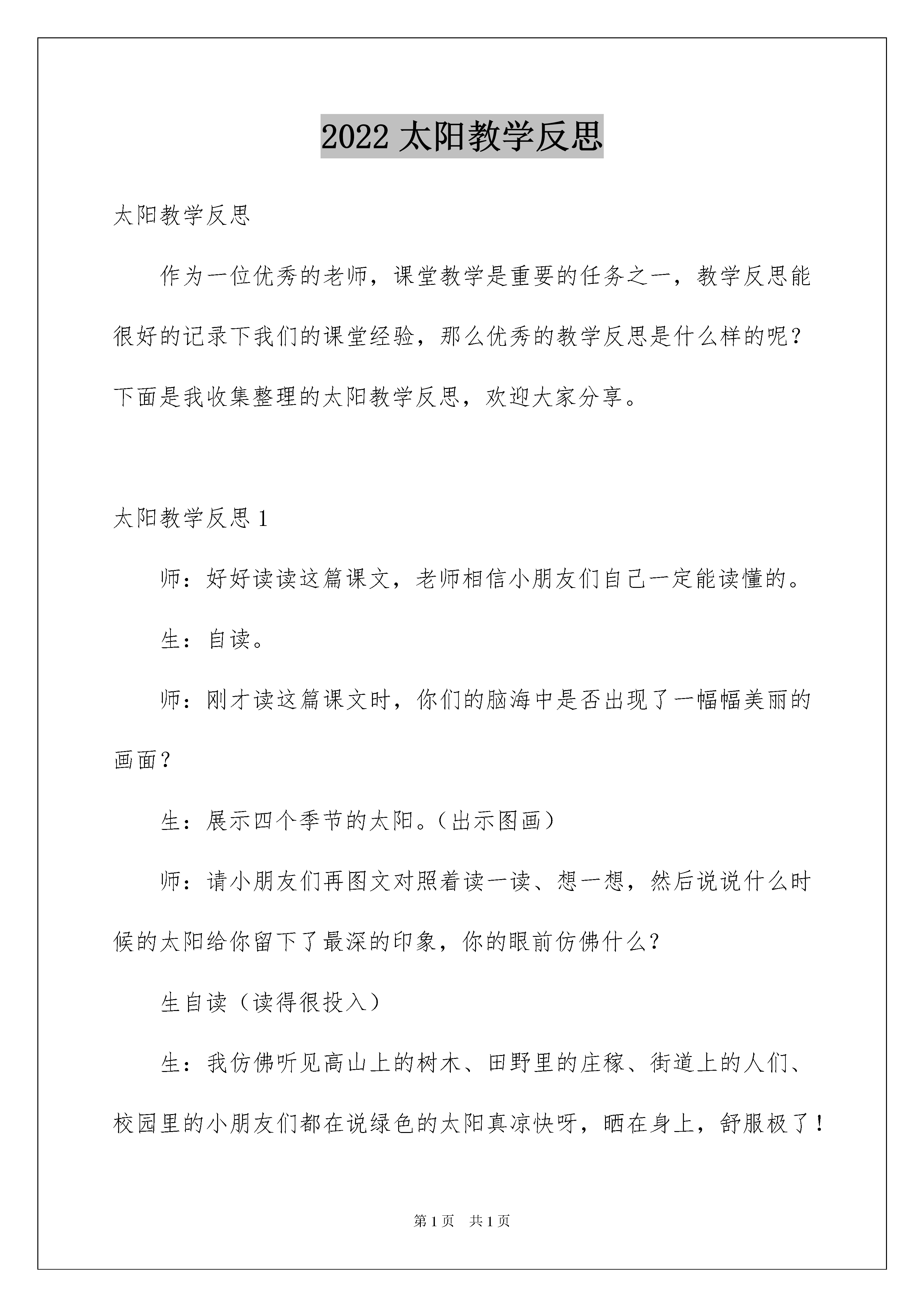 2022 太阳教学反思

太阳教学反思

作为一位优秀的老师，课堂教学是重要的任务之一，教学反思能很好的记录下我们的课堂经验，那么优秀的教学反思是什么样的呢？下面是我收集整理的太阳教学反思，欢迎大家分享。

太阳教学反思 1

师：好好读读这篇课文，老师相信小朋友们自己一定能读懂的。

生：自读。

师：刚才读这篇课文时，你们的脑海中是否出现了一幅幅美丽的画面？

生：展示四个季节的太阳。（出示图画）

师：请小朋友们再图文对照着读一读、想一想，然后说说什么时候的太阳给你留下了最深的印象，你的眼前仿佛什么？

生自读（读得很投入）

生：我仿佛听见高山上的树木、田野里的庄稼、街道上的人们、校园里的小朋友们都在说绿色的太阳真凉快呀，晒在身上，舒服极了！

第 1 页 共 1 页